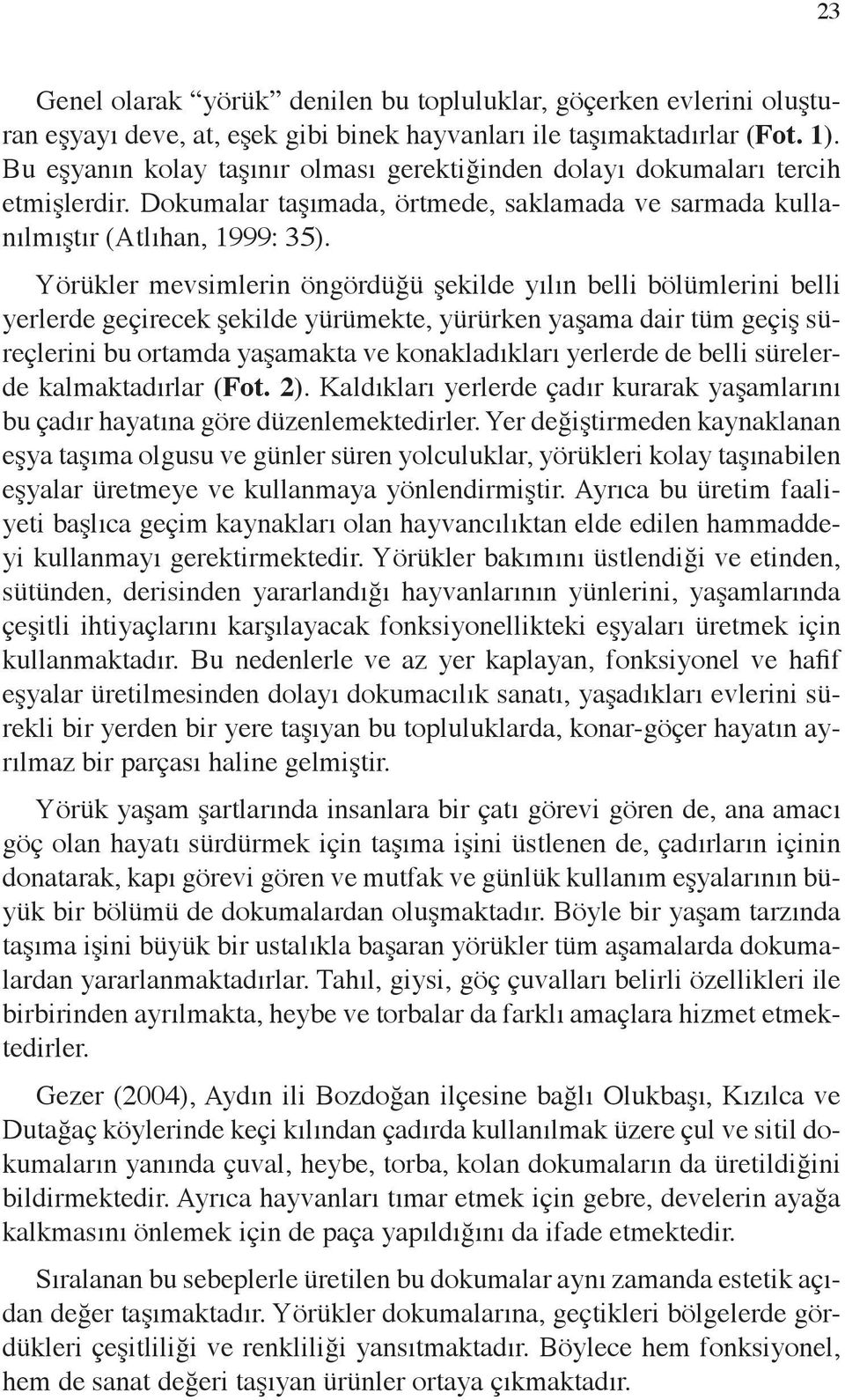 23

Genel olarak “yörük” denilen bu topluluklar, göçerken evlerini oluşturan eşyayı deve, at, eşek gibi binek hayvanları ile taşımaktadırlar (Fot. 1). Bu eşyanın kolay taşınır olması gerektiğinden dolayı dokumaları tercih etmişlerdir. Dokumalar taşımada, örtmede, saklamada ve sarmada kullanılmıştır (Atlıhan, 1999: 35).

Yörükler mevsimlerin öngördüğü şekilde yılın belli bölümlerini belli yerlerde geçirecek şekilde yürümekte, yürürken yaşama dair tüm geçiş süreçlerini bu ortamda yaşamakta ve konakladıkları yerlerde de belli sürelerde kalmaktadırlar (Fot. 2). Kaldıkları yerlerde çadır kurarak yaşamlarını bu çadır hayatına göre düzenlemektedirler. Yer değiştirmeden kaynaklanan eşya taşıma olgusu ve günler süren yolculuklar, yörükleri kolay taşınabilen eşyalar üretmeye ve kullanmaya yönlendirmiştir. Ayrıca bu üretim faaliyeti başlıca geçim kaynakları olan hayvancılıktan elde edilen hammaddeyi kullanmayı gerektirmektedir. Yörükler bakımını üstlendiği ve etinden, sütünden, derisinden yararlandığı hayvanlarının yünlerini, yaşamlarında çeşitli ihtiyaçlarını karşılayacak fonksiyonellikteki eşyaları üretmek için kullanmaktadır. Bu nedenlerle ve az yer kaplayan, fonksiyonel ve hafif eşyalar üretilmesinden dolayı dokumacılık sanatı, yaşadıkları evlerini sürekli bir yerden bir yere taşıyan bu topluluklarda, konar-göçer hayatın ayrılmaz bir parçası haline gelmiştir.

Yörük yaşam şartlarında insanlara bir çatı görevi gören de, ana amacı göç olan hayatı sürdürmek için taşıma işini üstlenen de, çadırların içinin donatarak, kapı görevi gören ve mutfak ve günlük kullanım eşyalarının büyük bir bölümü de dokumalardan oluşmaktadır. Böyle bir yaşam tarzında taşıma işini büyük bir ustalıkla başaran yörükler tüm aşamalarda dokumalardan yararlanmaktadırlar. Tahıl, giysi, göç çuvalları belirli özellikleri ile birbirinden ayrılmakta, heybe ve torbalar da farklı amaçlara hizmet etmektedirler.

Gezer (2004), Aydın ili Bozdoğan ilçesine bağlı Olukbaşı, Kızılca ve Dutağaç köylerinde keçi kılından çadırda kullanılmak üzere çul ve sitil dokumaların yanında çuval, heybe, torba, kolan dokumaların da üretildiğini bildirmektedir. Ayrıca hayvanları tımar etmek için gebre, develerin ayağa kalkmasını önlemek için de paça yapıldığını da ifade etmektedir.

Sıralanan bu sebeplerle üretilen bu dokumalar aynı zamanda estetik açıdan değer taşımaktadır. Yörükler dokumalarına, geçtikleri bölgelerde gördükleri çeşitliliği ve renkliliği yansıtmaktadır. Böylece hem fonksiyonel, hem de sanat değeri taşıyan ürünler ortaya çıkmaktadır.